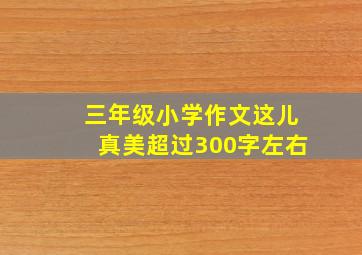 三年级小学作文这儿真美超过300字左右